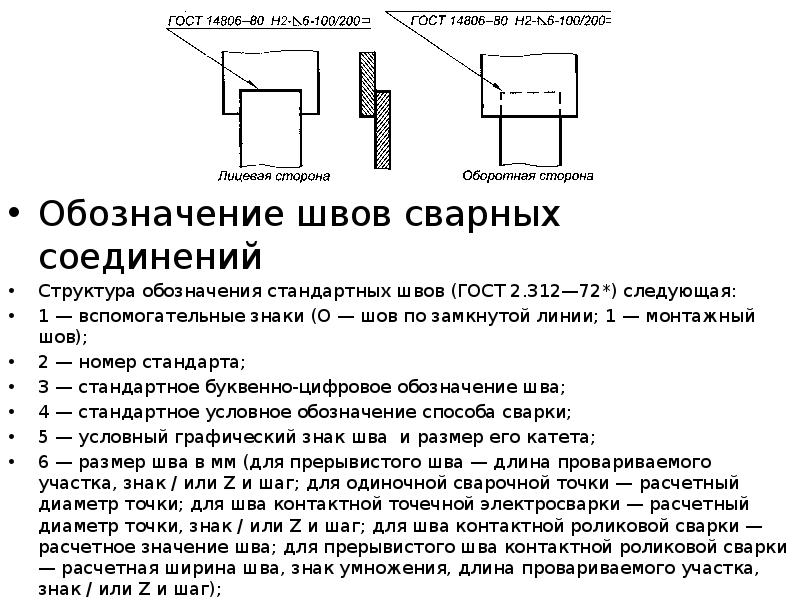 ГОСТ 14806–80 Н2-◺6-100/200=

ГОСТ 14806–80 Н2-◺6-100/200=

Лицевая сторона

Оборотная сторона

• Обозначение швов сварных соединений

• Структура обозначения стандартных швов (ГОСТ 2.312—72*) следующая:
• 1 — вспомогательные знаки (О — шов по замкнутой линии; 1 — монтажный шов);
• 2 — номер стандарта;
• 3 — стандартное буквенно-цифровое обозначение шва;
• 4 — стандартное условное обозначение способа сварки;
• 5 — условный графический знак шва и размер его катета;
• 6 — размер шва в мм (для прерывистого шва — длина провариваемого участка, знак / или Z и шаг; для одиночной сварочной точки — расчетный диаметр точки; для шва контактной точечной электросварки — расчетный диаметр точки, знак / или Z и шаг; для шва контактной роликовой сварки — расчетное значение шва; для прерывистого шва контактной роликовой сварки — расчетная ширина шва, знак умножения, длина провариваемого участка, знак / или Z и шаг);